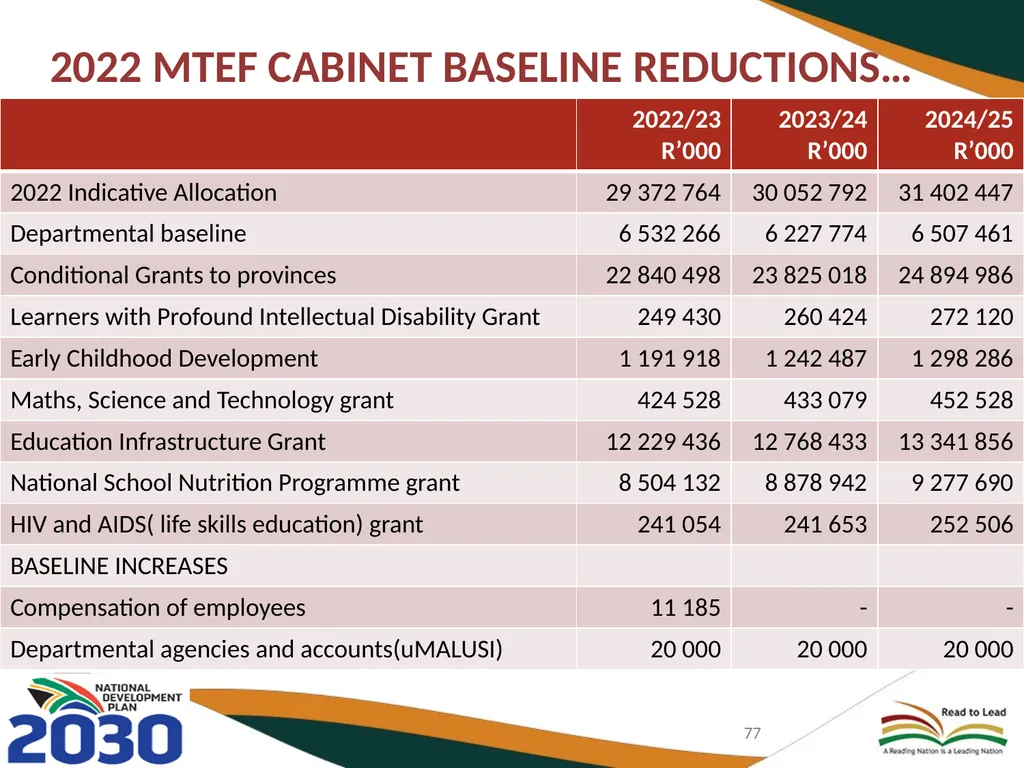 2022 MTEF CABINET BASELINE REDUCTIONS…

| | 2022/23 R'000 | 2023/24 R'000 | 2024/25 R'000 |
|---|---|---|---|
| 2022 Indicative Allocation | 29 372 764 | 30 052 792 | 31 402 447 |
| Departmental baseline | 6 532 266 | 6 227 774 | 6 507 461 |
| Conditional Grants to provinces | 22 840 498 | 23 825 018 | 24 894 986 |
| Learners with Profound Intellectual Disability Grant | 249 430 | 260 424 | 272 120 |
| Early Childhood Development | 1 191 918 | 1 242 487 | 1 298 286 |
| Maths, Science and Technology grant | 424 528 | 433 079 | 452 528 |
| Education Infrastructure Grant | 12 229 436 | 12 768 433 | 13 341 856 |
| National School Nutrition Programme grant | 8 504 132 | 8 878 942 | 9 277 690 |
| HIV and AIDS( life skills education) grant | 241 054 | 241 653 | 252 506 |
| BASELINE INCREASES | | | |
| Compensation of employees | 11 185 | - | - |
| Departmental agencies and accounts(uMALUSI) | 20 000 | 20 000 | 20 000 |

NATIONAL DEVELOPMENT PLAN 2030

77

Read to Lead
A Reading Nation is a Leading Nation